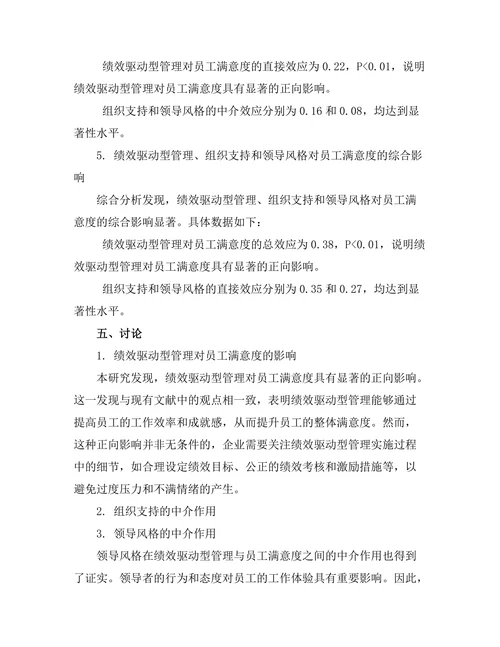 绩效驱动型管理对员工满意度的直接效应为 0.22，P<0.01，说明绩效驱动型管理对员工满意度具有显著的正向影响。

组织支持和领导风格的中介效应分别为 0.16 和 0.08，均达到显著性水平。

5. 绩效驱动型管理、组织支持和领导风格对员工满意度的综合影响

综合分析发现，绩效驱动型管理、组织支持和领导风格对员工满意度的综合影响显著。具体数据如下：

绩效驱动型管理对员工满意度的总效应为 0.38，P<0.01，说明绩效驱动型管理对员工满意度具有显著的正向影响。

组织支持和领导风格的直接效应分别为 0.35 和 0.27，均达到显著性水平。

五、讨论

1. 绩效驱动型管理对员工满意度的影响

本研究发现，绩效驱动型管理对员工满意度具有显著的正向影响。这一发现与现有文献中的观点相一致，表明绩效驱动型管理能够通过提高员工的工作效率和成就感，从而提升员工的整体满意度。然而，这种正向影响并非无条件的，企业需要关注绩效驱动型管理实施过程中的细节，如合理设定绩效目标、公正的绩效考核和激励措施等，以避免过度压力和不满情绪的产生。

2. 组织支持的中介作用

3. 领导风格的中介作用

领导风格在绩效驱动型管理与员工满意度之间的中介作用也得到了证实。领导者的行为和态度对员工的工作体验具有重要影响。因此，